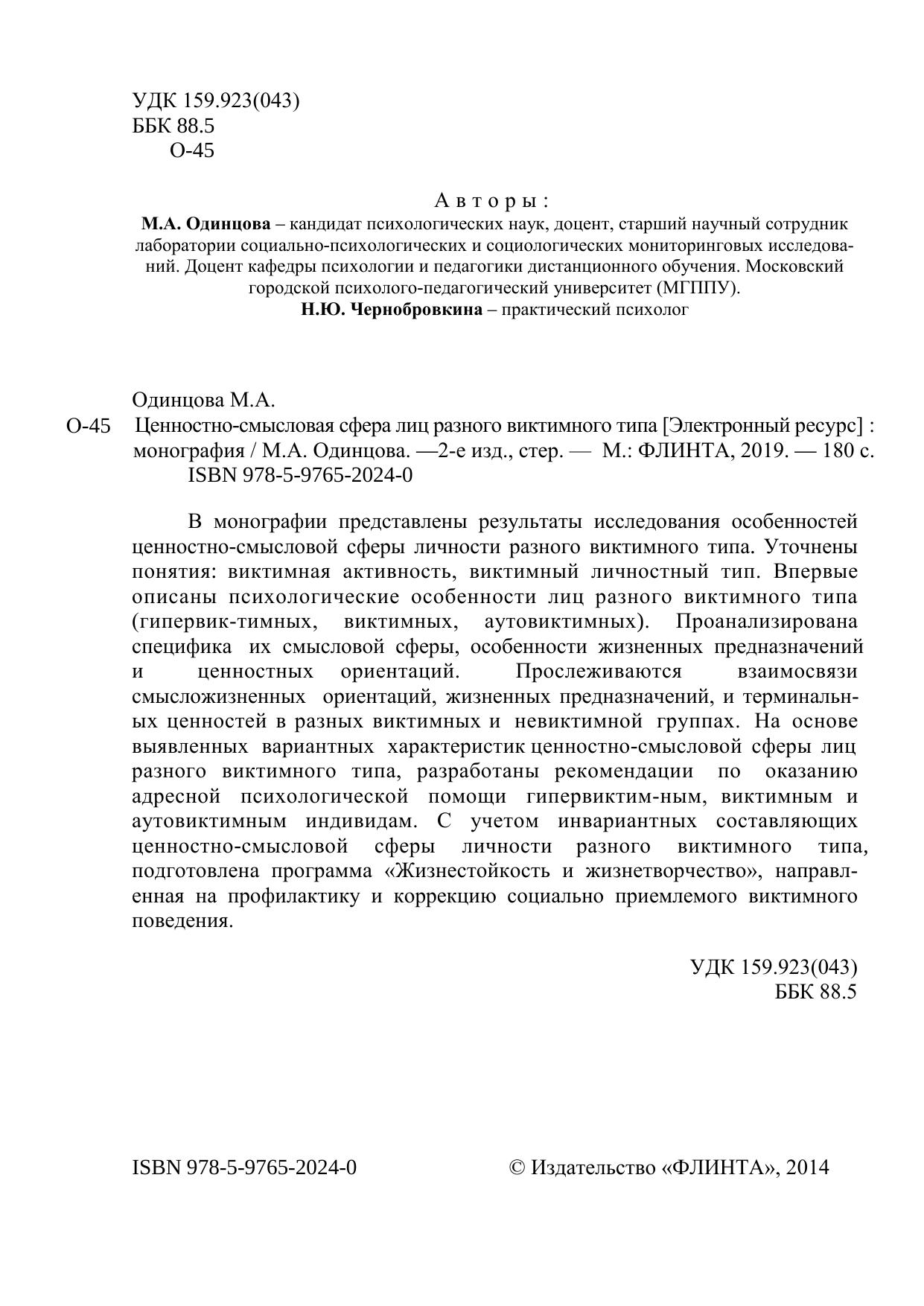 УДК 159.923(043)
ББК 88.5
О-45

Авторы:
**М.А. Одинцова** – кандидат психологических наук, доцент, старший научный сотрудник лаборатории социально-психологических и социологических мониторинговых исследований. Доцент кафедры психологии и педагогики дистанционного обучения. Московский городской психолого-педагогический университет (МГППУ).
**Н.Ю. Чернобровкина** – практический психолог

Одинцова М.А.
О-45 Ценностно-смысловая сфера лиц разного виктимного типа [Электронный ресурс] : монография / М.А. Одинцова. —2-е изд., стер. — М.: ФЛИНТА, 2019. — 180 с.
ISBN 978-5-9765-2024-0

В монографии представлены результаты исследования особенностей ценностно-смысловой сферы личности разного виктимного типа. Уточнены понятия: виктимная активность, виктимный личностный тип. Впервые описаны психологические особенности лиц разного виктимного типа (гипервик-тимных, виктимных, аутовиктимных). Проанализирована специфика их смысловой сферы, особенности жизненных предназначений и ценностных ориентаций. Прослеживаются взаимосвязи смысложизненных ориентаций, жизненных предназначений, и терминальных ценностей в разных виктимных и невиктимной группах. На основе выявленных вариантных характеристик ценностно-смысловой сферы лиц разного виктимного типа, разработаны рекомендации по оказанию адресной психологической помощи гипервиктим-ным, виктимным и аутовиктимным индивидам. С учетом инвариантных составляющих ценностно-смысловой сферы личности разного виктимного типа, подготовлена программа «Жизнестойкость и жизнетворчество», направленная на профилактику и коррекцию социально приемлемого виктимного поведения.

УДК 159.923(043)
ББК 88.5

ISBN 978-5-9765-2024-0

© Издательство «ФЛИНТА», 2014